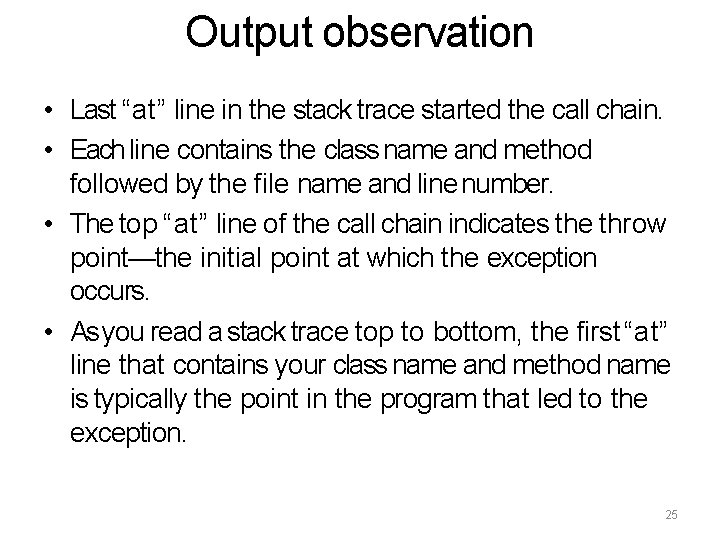 Output observation

• Last “at” line in the stack trace started the call chain.

• Each line contains the class name and method followed by the file name and line number.

• The top “at” line of the call chain indicates the throw point—the initial point at which the exception occurs.

• As you read a stack trace top to bottom, the first “at” line that contains your class name and method name is typically the point in the program that led to the exception.

25